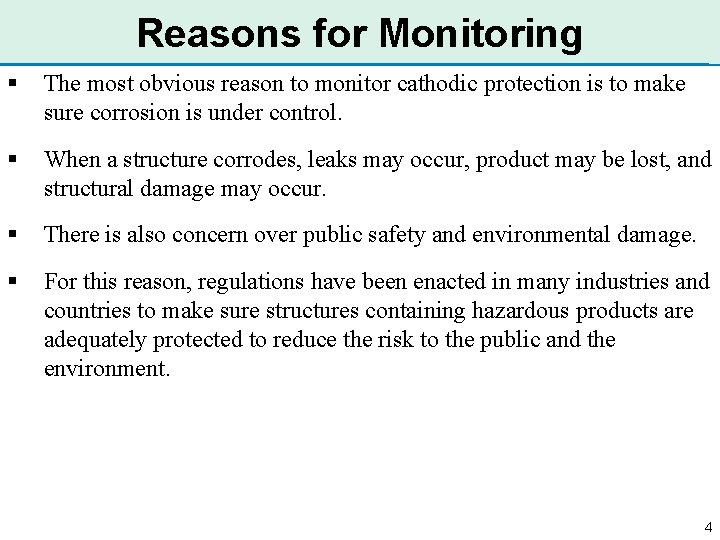 Reasons for Monitoring

▪ The most obvious reason to monitor cathodic protection is to make sure corrosion is under control.

▪ When a structure corrodes, leaks may occur, product may be lost, and structural damage may occur.

▪ There is also concern over public safety and environmental damage.

▪ For this reason, regulations have been enacted in many industries and countries to make sure structures containing hazardous products are adequately protected to reduce the risk to the public and the environment.

4